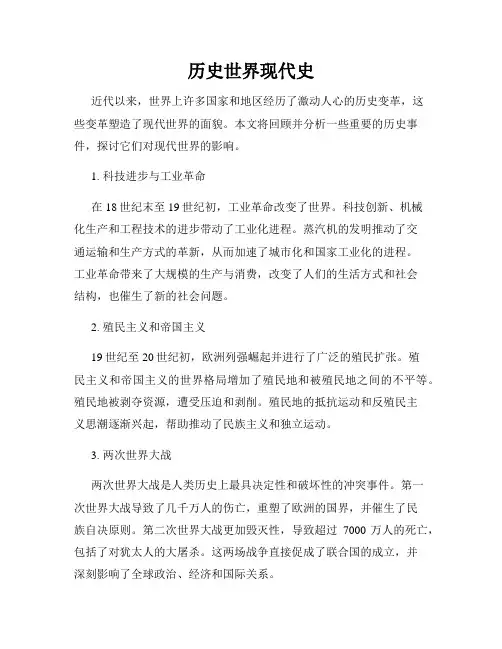 历史世界现代史

近代以来，世界上许多国家和地区经历了激动人心的历史变革，这些变革塑造了现代世界的面貌。本文将回顾并分析一些重要的历史事件，探讨它们对现代世界的影响。

1. 科技进步与工业革命

在 18 世纪末至 19 世纪初，工业革命改变了世界。科技创新、机械化生产和工程技术的进步带动了工业化进程。蒸汽机的发明推动了交通运输和生产方式的革新，从而加速了城市化和国家工业化的进程。工业革命带来了大规模的生产与消费，改变了人们的生活方式和社会结构，也催生了新的社会问题。

2. 殖民主义和帝国主义

19 世纪至 20 世纪初，欧洲列强崛起并进行了广泛的殖民扩张。殖民主义和帝国主义的世界格局增加了殖民地和被殖民地之间的不平等。殖民地被剥夺资源，遭受压迫和剥削。殖民地的抵抗运动和反殖民主义思潮逐渐兴起，帮助推动了民族主义和独立运动。

3. 两次世界大战

两次世界大战是人类历史上最具决定性和破坏性的冲突事件。第一次世界大战导致了几千万人的伤亡，重塑了欧洲的国界，并催生了民族自决原则。第二次世界大战更加毁灭性，导致超过 7000 万人的死亡，包括了对犹太人的大屠杀。这两场战争直接促成了联合国的成立，并深刻影响了全球政治、经济和国际关系。